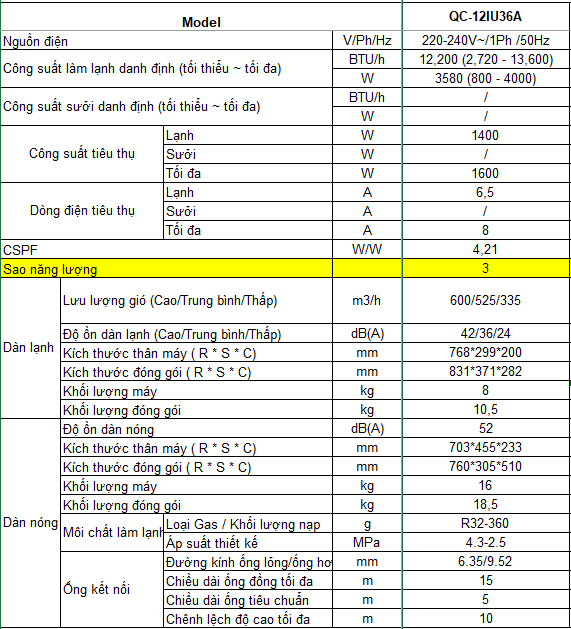 | Model | | | | QC-12IU36A |
|---|---|---|---|---|
| Nguồn điện | | | V/Ph/Hz | 220-240V~/1Ph /50Hz |
| Công suất làm lạnh danh định (tối thiểu ~ tối đa) | | | BTU/h | 12,200 (2,720 - 13,600) |
| | | | W | 3580 (800 - 4000) |
| Công suất sưởi danh định (tối thiểu ~ tối đa) | | | BTU/h | / |
| | | | W | / |
| Công suất tiêu thụ | | Lạnh | W | 1400 |
| | | Sưởi | W | / |
| | | Tối đa | W | 1600 |
| Dòng điện tiêu thụ | | Lạnh | A | 6,5 |
| | | Sưởi | A | / |
| | | Tối đa | A | 8 |
| CSPF | | | W/W | 4,21 |
| Sao năng lượng | | | | 3 |
| Dàn lạnh | Lưu lượng gió (Cao/Trung bình/Thấp) | | m3/h | 600/525/335 |
| | Độ ồn dàn lạnh (Cao/Trung bình/Thấp) | | dB(A) | 42/36/24 |
| | Kích thước thân máy ( R * S * C) | | mm | 768*299*200 |
| | Kích thước đóng gói ( R * S * C) | | mm | 831*371*282 |
| | Khối lượng máy | | kg | 8 |
| | Khối lượng đóng gói | | kg | 10,5 |
| Dàn nóng | Độ ồn dàn nóng | | dB(A) | 52 |
| | Kích thước thân máy ( R * S * C) | | mm | 703*455*233 |
| | Kích thước đóng gói ( R * S * C) | | mm | 760*305*510 |
| | Khối lượng máy | | kg | 16 |
| | Khối lượng đóng gói | | kg | 18,5 |
| | Môi chất làm lạnh | Loại Gas / Khối lượng nạp | g | R32-360 |
| | | Áp suất thiết kế | MPa | 4.3-2.5 |
| | Ống kết nối | Đường kính ống lỏng/ống hơ | mm | 6.35/9.52 |
| | | Chiều dài ống đồng tối đa | m | 15 |
| | | Chiều dài ống tiêu chuẩn | m | 5 |
| | | Chênh lệch độ cao tối đa | m | 10 |